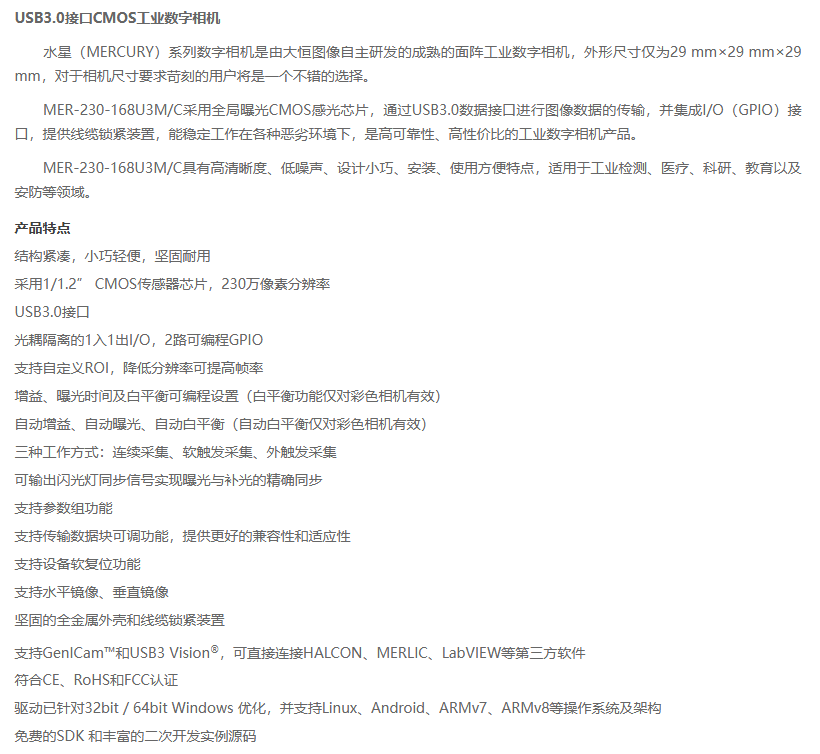 USB3.0接口CMOS工业数字相机

水星（MERCURY）系列数字相机是由大恒图像自主研发的成熟的面阵工业数字相机，外形尺寸仅为29 mm×29 mm×29 mm，对于相机尺寸要求苛刻的用户将是一个不错的选择。

MER-230-168U3M/C采用全局曝光CMOS感光芯片，通过USB3.0数据接口进行图像数据的传输，并集成I/O（GPIO）接口，提供线缆锁紧装置，能稳定工作在各种恶劣环境下，是高可靠性、高性价比的工业数字相机产品。

MER-230-168U3M/C具有高清晰度、低噪声、设计小巧、安装、使用方便特点，适用于工业检测、医疗、科研、教育以及安防等领域。

产品特点
结构紧凑，小巧轻便，坚固耐用
采用1/1.2″ CMOS传感器芯片，230万像素分辨率
USB3.0接口
光耦隔离的1入1出I/O，2路可编程GPIO
支持自定义ROI，降低分辨率可提高帧率
增益、曝光时间及白平衡可编程设置（白平衡功能仅对彩色相机有效）
自动增益、自动曝光、自动白平衡（自动白平衡仅对彩色相机有效）
三种工作方式：连续采集、软触发采集、外触发采集
可输出闪光灯同步信号实现曝光与补光的精确同步
支持参数组功能
支持传输数据块可调功能，提供更好的兼容性和适应性
支持设备软复位功能
支持水平镜像、垂直镜像
坚固的全金属外壳和线缆锁紧装置
支持GenICam™和USB3 Vision®，可直接连接HALCON、MERLIC、LabVIEW等第三方软件
符合CE、RoHS和FCC认证
驱动已针对32bit / 64bit Windows 优化，并支持Linux、Android、ARMv7、ARMv8等操作系统及架构
免费的SDK 和丰富的二次开发实例源码